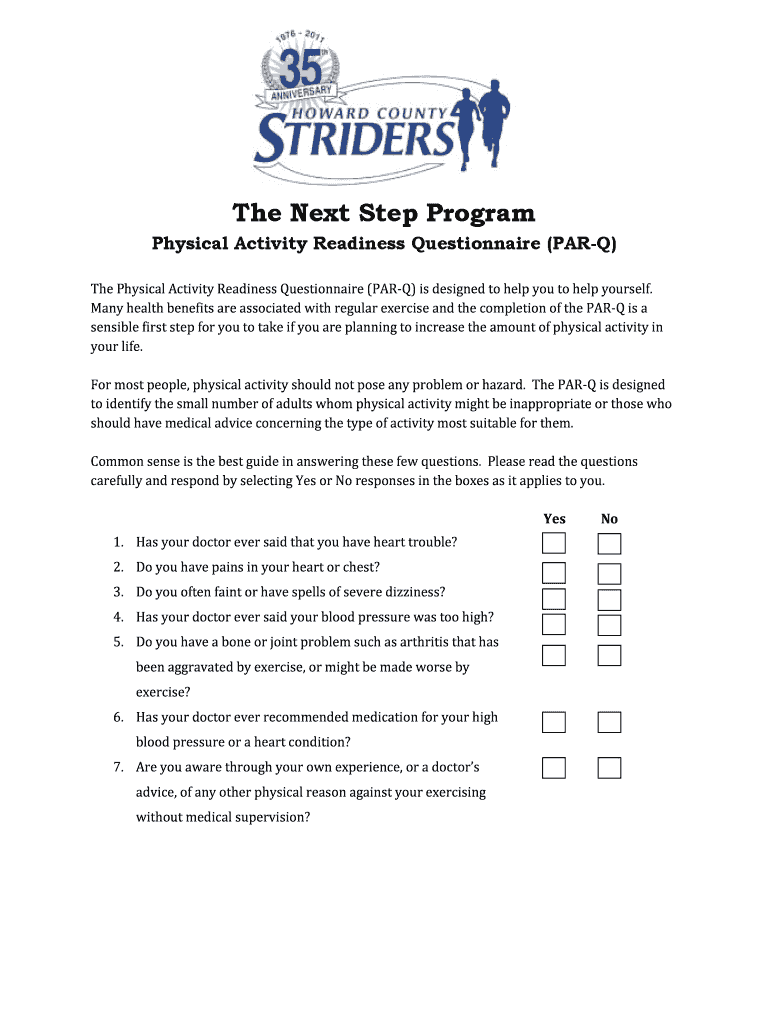 1976 - 2011
35th
ANNIVERSARY
HOWARD COUNTY
STRIDERS

The Next Step Program

Physical Activity Readiness Questionnaire (PAR-Q)

The Physical Activity Readiness Questionnaire (PAR-Q) is designed to help you to help yourself. Many health benefits are associated with regular exercise and the completion of the PAR-Q is a sensible first step for you to take if you are planning to increase the amount of physical activity in your life.

For most people, physical activity should not pose any problem or hazard. The PAR-Q is designed to identify the small number of adults whom physical activity might be inappropriate or those who should have medical advice concerning the type of activity most suitable for them.

Common sense is the best guide in answering these few questions. Please read the questions carefully and respond by selecting Yes or No responses in the boxes as it applies to you.

Yes No

1. Has your doctor ever said that you have heart trouble?
2. Do you have pains in your heart or chest?
3. Do you often faint or have spells of severe dizziness?
4. Has your doctor ever said your blood pressure was too high?
5. Do you have a bone or joint problem such as arthritis that has been aggravated by exercise, or might be made worse by exercise?
6. Has your doctor ever recommended medication for your high blood pressure or a heart condition?
7. Are you aware through your own experience, or a doctor's advice, of any other physical reason against your exercising without medical supervision?